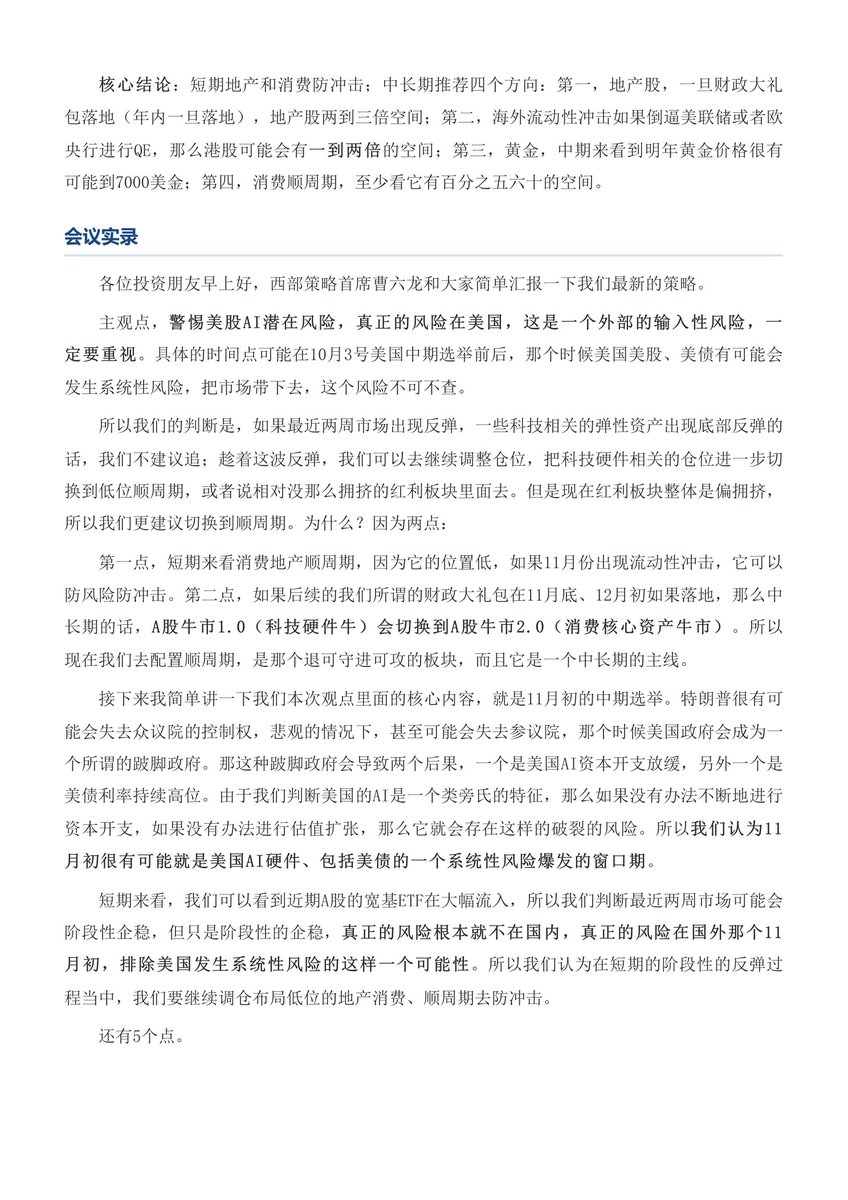 核心结论：短期地产和消费防冲击；中长期推荐四个方向：第一，地产股，一旦财政大礼包落地（年内一旦落地），地产股两到三倍空间；第二，海外流动性冲击如果倒逼美联储或者欧央行进行QE，那么港股可能会有一到两倍的空间；第三，黄金，中期来看到明年黄金价格很有可能到7000美金；第四，消费顺周期，至少看它有百分之五六十的空间。

会议实录

各位投资朋友早上好，西部策略首席曹六龙和大家简单汇报一下我们最新的策略。

主观点，警惕美股AI潜在风险，真正的风险在美国，这是一个外部的输入性风险，一定要重视。具体的时间点可能在10月3号美国中期选举前后，那个时候美国美股、美债有可能会发生系统性风险，把市场带下去，这个风险不可不查。

所以我们的判断是，如果最近两周市场出现反弹，一些科技相关的弹性资产出现底部反弹的话，我们不建议追；趁着这波反弹，我们可以去继续调整仓位，把科技硬件相关的仓位进一步切换到低位顺周期，或者说相对没那么拥挤的红利板块里面去。但是现在红利板块整体是偏拥挤，所以我们更建议切换到顺周期。为什么？因为两点：

第一点，短期来看消费地产顺周期，因为它的位置低，如果11月份出现流动性冲击，它可以防风险防冲击。第二点，如果后续的我们所谓的财政大礼包在11月底、12月初如果落地，那么中长期的话，A股牛市1.0（科技硬件牛）会切换到A股牛市2.0（消费核心资产牛市）。所以现在我们去配置顺周期，是那个退可守进可攻的板块，而且它是一个中长期的主线。

接下来我简单讲一下我们本次观点里面的核心内容，就是11月初的中期选举。特朗普很有可能会失去众议院的控制权，悲观的情况下，甚至可能会失去参议院，那个时候美国政府会成为一个所谓的跛脚政府。那这种跛脚政府会导致两个后果，一个是美国AI资本开支放缓，另外一个是美债利率持续高位。由于我们判断美国的AI是一个类旁氏的特征，那么如果没有办法不断地进行资本开支，如果没有办法进行估值扩张，那么它就会存在这样的破裂的风险。所以我们认为11月初很有可能就是美国AI硬件、包括美债的一个系统性风险爆发的窗口期。

短期来看，我们可以看到近期A股的宽基ETF在大幅流入，所以我们判断最近两周市场可能会阶段性企稳，但只是阶段性的企稳，真正的风险根本就不在国内，真正的风险在国外那个11月初，排除美国发生系统性风险的这样一个可能性。所以我们认为在短期的阶段性的反弹过程当中，我们要继续调仓布局低位的地产消费、顺周期去防冲击。

还有5个点。